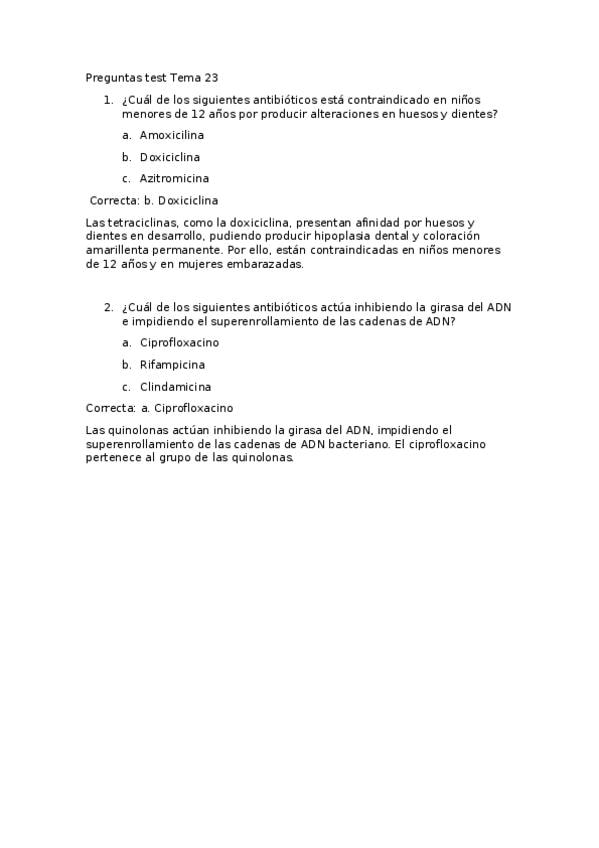 Preguntas test Tema 23

1. ¿Cuál de los siguientes antibióticos está contraindicado en niños menores de 12 años por producir alteraciones en huesos y dientes?

a. Amoxicilina

b. Doxiciclina

c. Azitromicina

Correcta: b. Doxiciclina

Las tetraciclinas, como la doxiciclina, presentan afinidad por huesos y dientes en desarrollo, pudiendo producir hipoplasia dental y coloración amarillenta permanente. Por ello, están contraindicadas en niños menores de 12 años y en mujeres embarazadas.

2. ¿Cuál de los siguientes antibióticos actúa inhibiendo la girasa del ADN e impidiendo el superenrollamiento de las cadenas de ADN?

a. Ciprofloxacino

b. Rifampicina

c. Clindamicina

Correcta: a. Ciprofloxacino

Las quinolonas actúan inhibiendo la girasa del ADN, impidiendo el superenrollamiento de las cadenas de ADN bacteriano. El ciprofloxacino pertenece al grupo de las quinolonas.